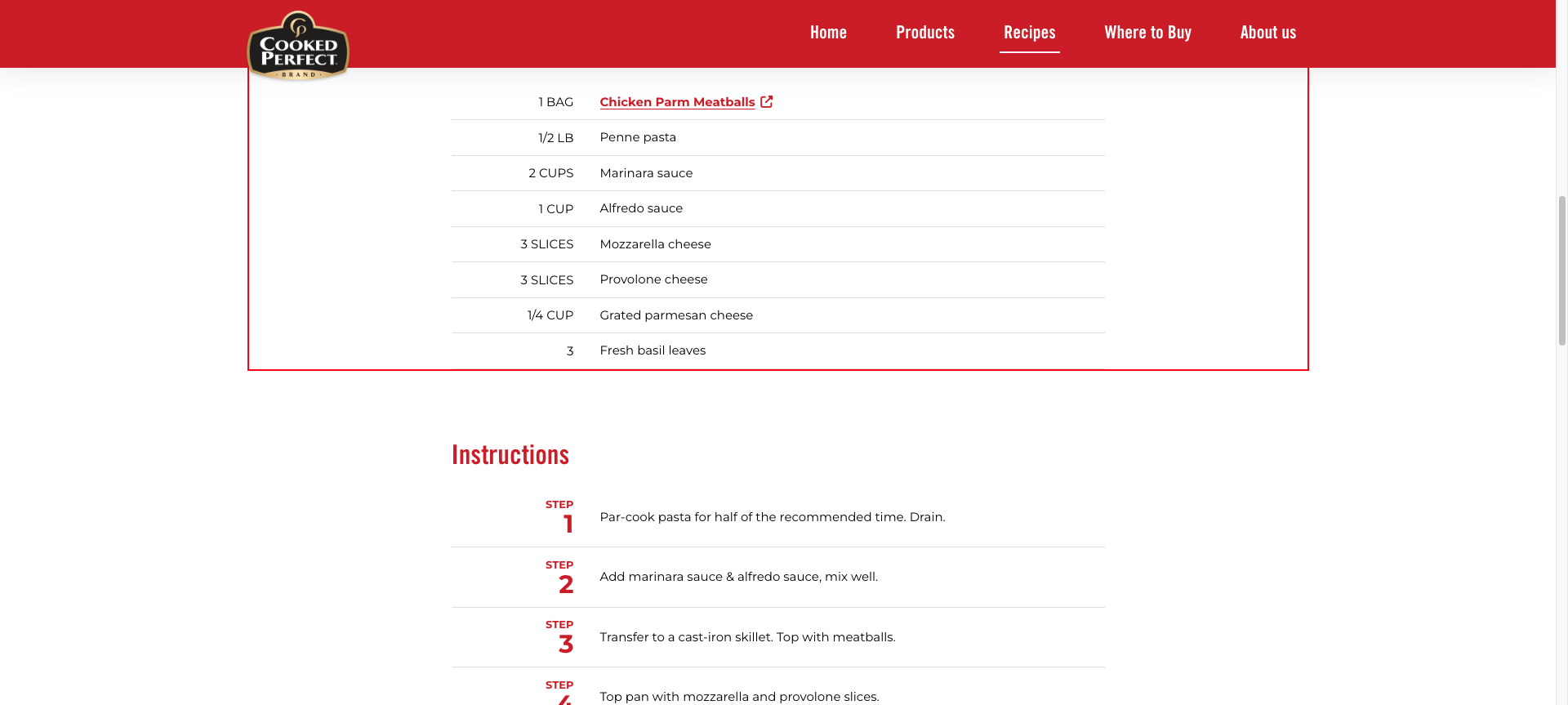 COOKED PERFECT BRAND

Home Products Recipes Where to Buy About us

| | |
|---|---|
| 1 BAG | Chicken Parm Meatballs |
| 1/2 LB | Penne pasta |
| 2 CUPS | Marinara sauce |
| 1 CUP | Alfredo sauce |
| 3 SLICES | Mozzarella cheese |
| 3 SLICES | Provolone cheese |
| 1/4 CUP | Grated parmesan cheese |
| 3 | Fresh basil leaves |

Instructions

STEP 1 Par-cook pasta for half of the recommended time. Drain.

STEP 2 Add marinara sauce & alfredo sauce, mix well.

STEP 3 Transfer to a cast-iron skillet. Top with meatballs.

STEP 4 Top pan with mozzarella and provolone slices.